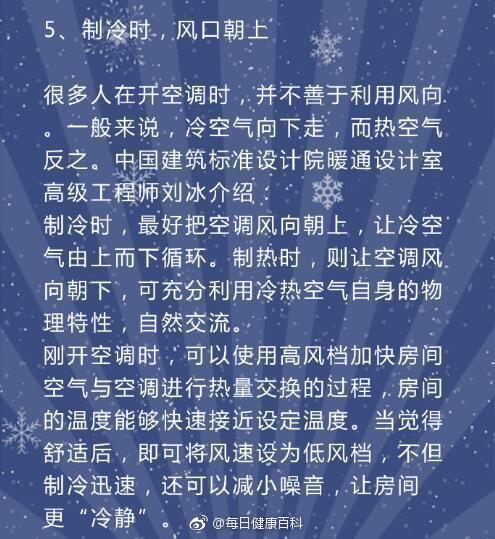 5、制冷时，风口朝上

很多人在开空调时，并不善于利用风向。一般来说，冷空气向下走，而热空气反之。中国建筑标准设计院暖通设计室高级工程师刘冰介绍：
制冷时，最好把空调风向朝上，让冷空气由上而下循环。制热时，则让空调风向朝下，可充分利用冷热空气自身的物理特性，自然交流。
刚开空调时，可以使用高风档加快房间空气与空调进行热量交换的过程，房间的温度能够快速接近设定温度。当觉得舒适后，即可将风速设为低风档，不但制冷迅速，还可以减小噪音，让房间更“冷静”。

@每日健康百科